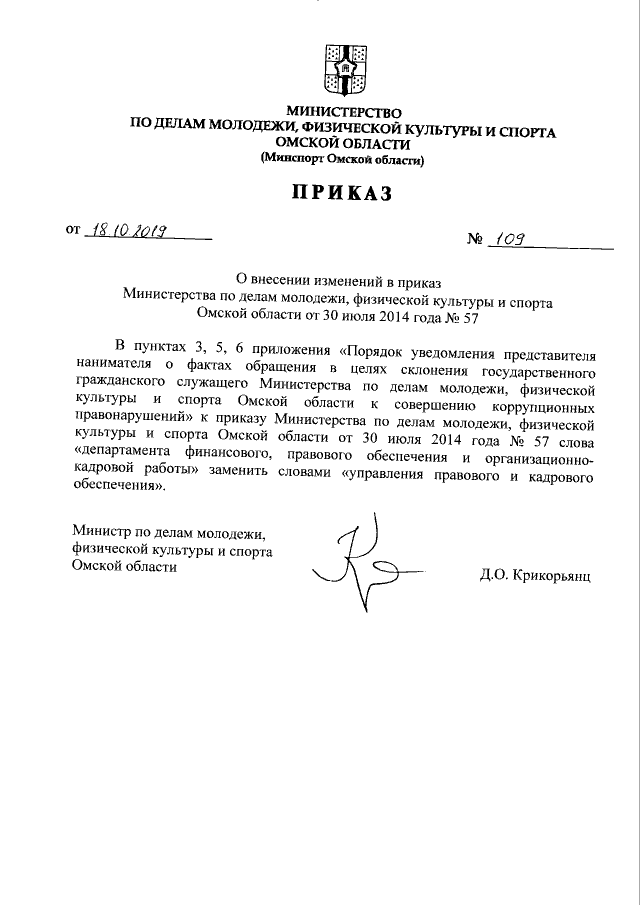 МИНИСТЕРСТВО
ПО ДЕЛАМ МОЛОДЕЖИ, ФИЗИЧЕСКОЙ КУЛЬТУРЫ И СПОРТА
ОМСКОЙ ОБЛАСТИ
(Минспорт Омской области)

ПРИКАЗ

от 18.10.2019 № 109

О внесении изменений в приказ
Министерства по делам молодежи, физической культуры и спорта
Омской области от 30 июля 2014 года № 57

В пунктах 3, 5, 6 приложения «Порядок уведомления представителя нанимателя о фактах обращения в целях склонения государственного гражданского служащего Министерства по делам молодежи, физической культуры и спорта Омской области к совершению коррупционных правонарушений» к приказу Министерства по делам молодежи, физической культуры и спорта Омской области от 30 июля 2014 года № 57 слова «департамента финансового, правового обеспечения и организационно-кадровой работы» заменить словами «управления правового и кадрового обеспечения».

Министр по делам молодежи,
физической культуры и спорта
Омской области

Д.О. Крикорьянц